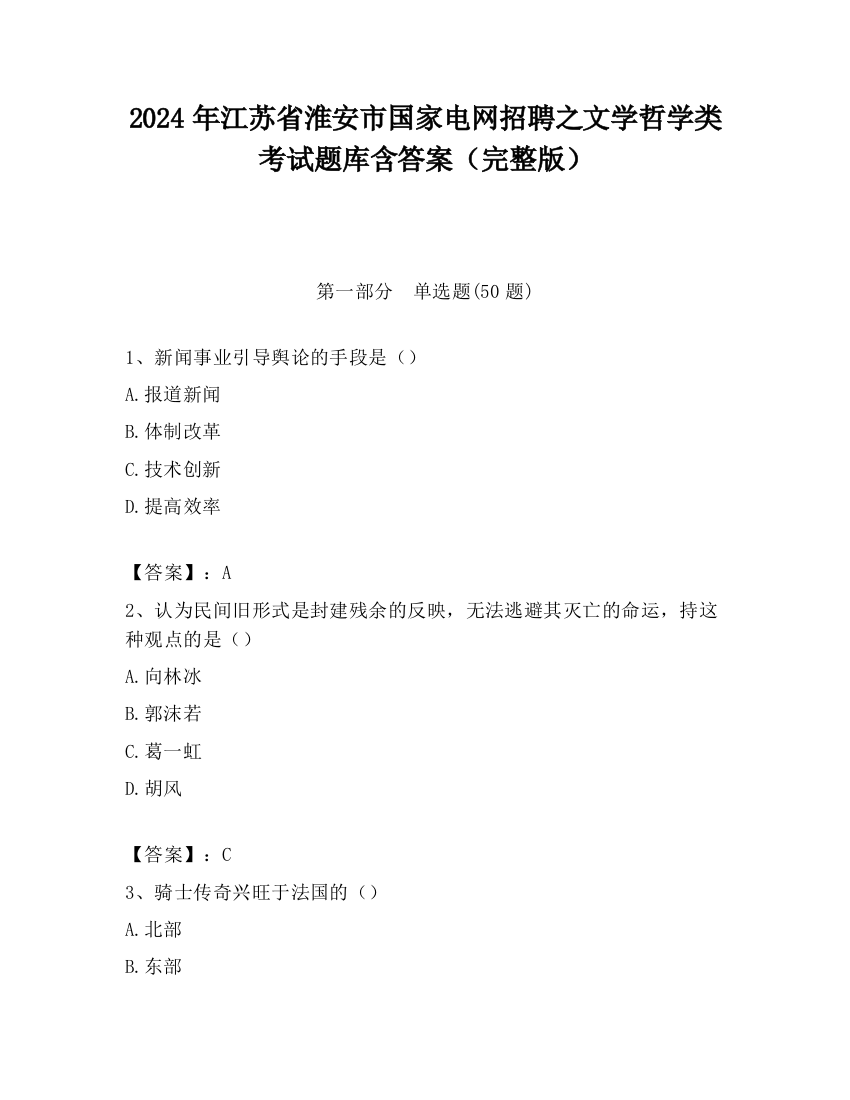 2024 年江苏省淮安市国家电网招聘之文学哲学类考试题库含答案（完整版）

第一部分　单选题(50 题)

1、新闻事业引导舆论的手段是（）

A.报道新闻

B.体制改革

C.技术创新

D.提高效率

【答案】：A

2、认为民间旧形式是封建残余的反映，无法逃避其灭亡的命运，持这种观点的是（）

A.向林冰

B.郭沫若

C.葛一虹

D.胡风

【答案】：C

3、骑士传奇兴旺于法国的（）

A.北部

B.东部